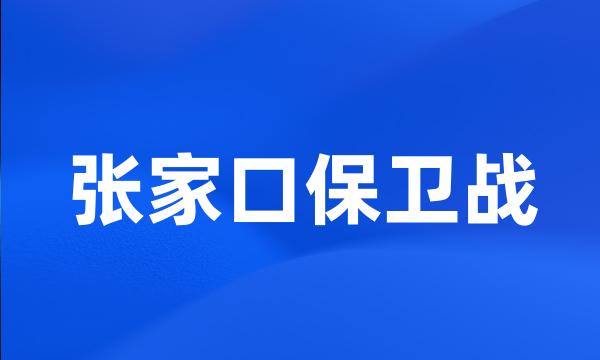 张家口保卫战